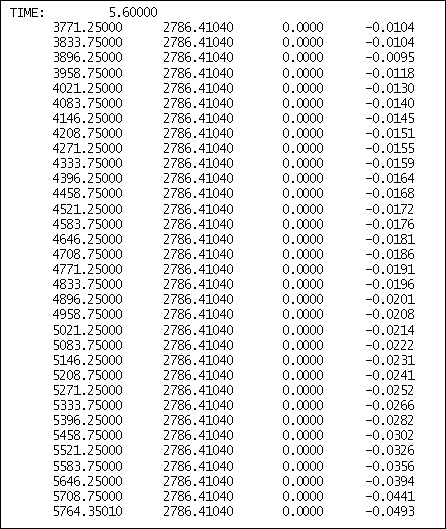 TIME: 5.60000

| | | | |
|---|---|---|---|
| 3771.25000 | 2786.41040 | 0.0000 | -0.0104 |
| 3833.75000 | 2786.41040 | 0.0000 | -0.0104 |
| 3896.25000 | 2786.41040 | 0.0000 | -0.0095 |
| 3958.75000 | 2786.41040 | 0.0000 | -0.0118 |
| 4021.25000 | 2786.41040 | 0.0000 | -0.0130 |
| 4083.75000 | 2786.41040 | 0.0000 | -0.0140 |
| 4146.25000 | 2786.41040 | 0.0000 | -0.0145 |
| 4208.75000 | 2786.41040 | 0.0000 | -0.0151 |
| 4271.25000 | 2786.41040 | 0.0000 | -0.0155 |
| 4333.75000 | 2786.41040 | 0.0000 | -0.0159 |
| 4396.25000 | 2786.41040 | 0.0000 | -0.0164 |
| 4458.75000 | 2786.41040 | 0.0000 | -0.0168 |
| 4521.25000 | 2786.41040 | 0.0000 | -0.0172 |
| 4583.75000 | 2786.41040 | 0.0000 | -0.0176 |
| 4646.25000 | 2786.41040 | 0.0000 | -0.0181 |
| 4708.75000 | 2786.41040 | 0.0000 | -0.0186 |
| 4771.25000 | 2786.41040 | 0.0000 | -0.0191 |
| 4833.75000 | 2786.41040 | 0.0000 | -0.0196 |
| 4896.25000 | 2786.41040 | 0.0000 | -0.0201 |
| 4958.75000 | 2786.41040 | 0.0000 | -0.0208 |
| 5021.25000 | 2786.41040 | 0.0000 | -0.0214 |
| 5083.75000 | 2786.41040 | 0.0000 | -0.0222 |
| 5146.25000 | 2786.41040 | 0.0000 | -0.0231 |
| 5208.75000 | 2786.41040 | 0.0000 | -0.0241 |
| 5271.25000 | 2786.41040 | 0.0000 | -0.0252 |
| 5333.75000 | 2786.41040 | 0.0000 | -0.0266 |
| 5396.25000 | 2786.41040 | 0.0000 | -0.0282 |
| 5458.75000 | 2786.41040 | 0.0000 | -0.0302 |
| 5521.25000 | 2786.41040 | 0.0000 | -0.0326 |
| 5583.75000 | 2786.41040 | 0.0000 | -0.0356 |
| 5646.25000 | 2786.41040 | 0.0000 | -0.0394 |
| 5708.75000 | 2786.41040 | 0.0000 | -0.0441 |
| 5764.35010 | 2786.41040 | 0.0000 | -0.0493 |